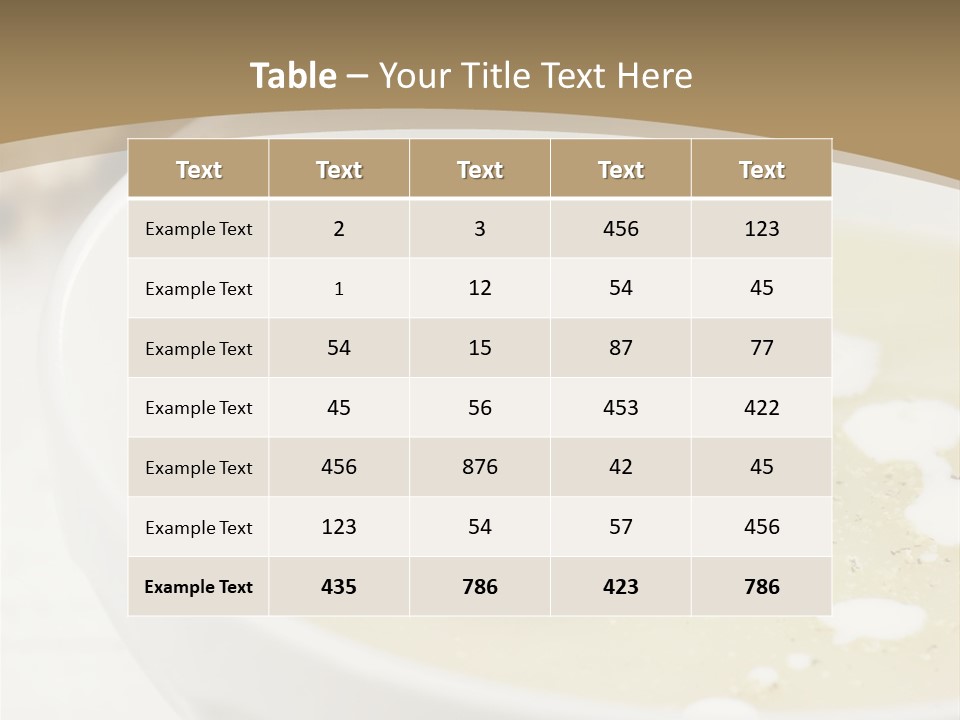 Table – Your Title Text Here

| Text | Text | Text | Text | Text |
|---|---|---|---|---|
| Example Text | 2 | 3 | 456 | 123 |
| Example Text | 1 | 12 | 54 | 45 |
| Example Text | 54 | 15 | 87 | 77 |
| Example Text | 45 | 56 | 453 | 422 |
| Example Text | 456 | 876 | 42 | 45 |
| Example Text | 123 | 54 | 57 | 456 |
| Example Text | 435 | 786 | 423 | 786 |